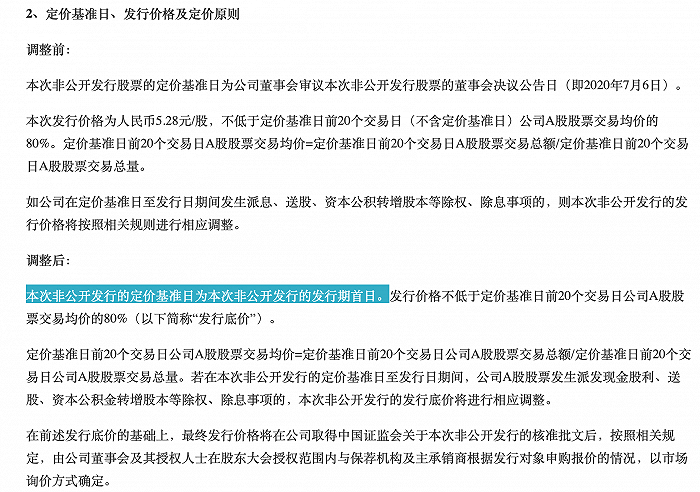 2、定价基准日、发行价格及定价原则

调整前：

本次非公开发行股票的定价基准日为公司董事会审议本次非公开发行股票的董事会决议公告日（即2020年7月6日）。

本次发行价格为人民币5.28元/股，不低于定价基准日前20个交易日（不含定价基准日）公司A股股票交易均价的80%。定价基准日前20个交易日A股股票交易均价=定价基准日前20个交易日A股股票交易总额/定价基准日前20个交易日A股股票交易总量。

如公司在定价基准日至发行日期间发生派息、送股、资本公积转增股本等除权、除息事项的，则本次非公开发行的发行价格将按照相关规则进行相应调整。

调整后：

本次非公开发行的定价基准日为本次非公开发行的发行期首日。发行价格不低于定价基准日前20个交易日公司A股股票交易均价的80%（以下简称“发行底价”）。

定价基准日前20个交易日公司A股股票交易均价=定价基准日前20个交易日公司A股股票交易总额/定价基准日前20个交易日公司A股股票交易总量。若在本次非公开发行的定价基准日至发行日期间，公司A股股票发生派发现金股利、送股、资本公积金转增股本等除权、除息事项的，本次非公开发行的发行底价将进行相应调整。

在前述发行底价的基础上，最终发行价格将在公司取得中国证监会关于本次非公开发行的核准批文后，按照相关规定，由公司董事会及其授权人士在股东大会授权范围内与保荐机构及主承销商根据发行对象申购报价的情况，以市场询价方式确定。